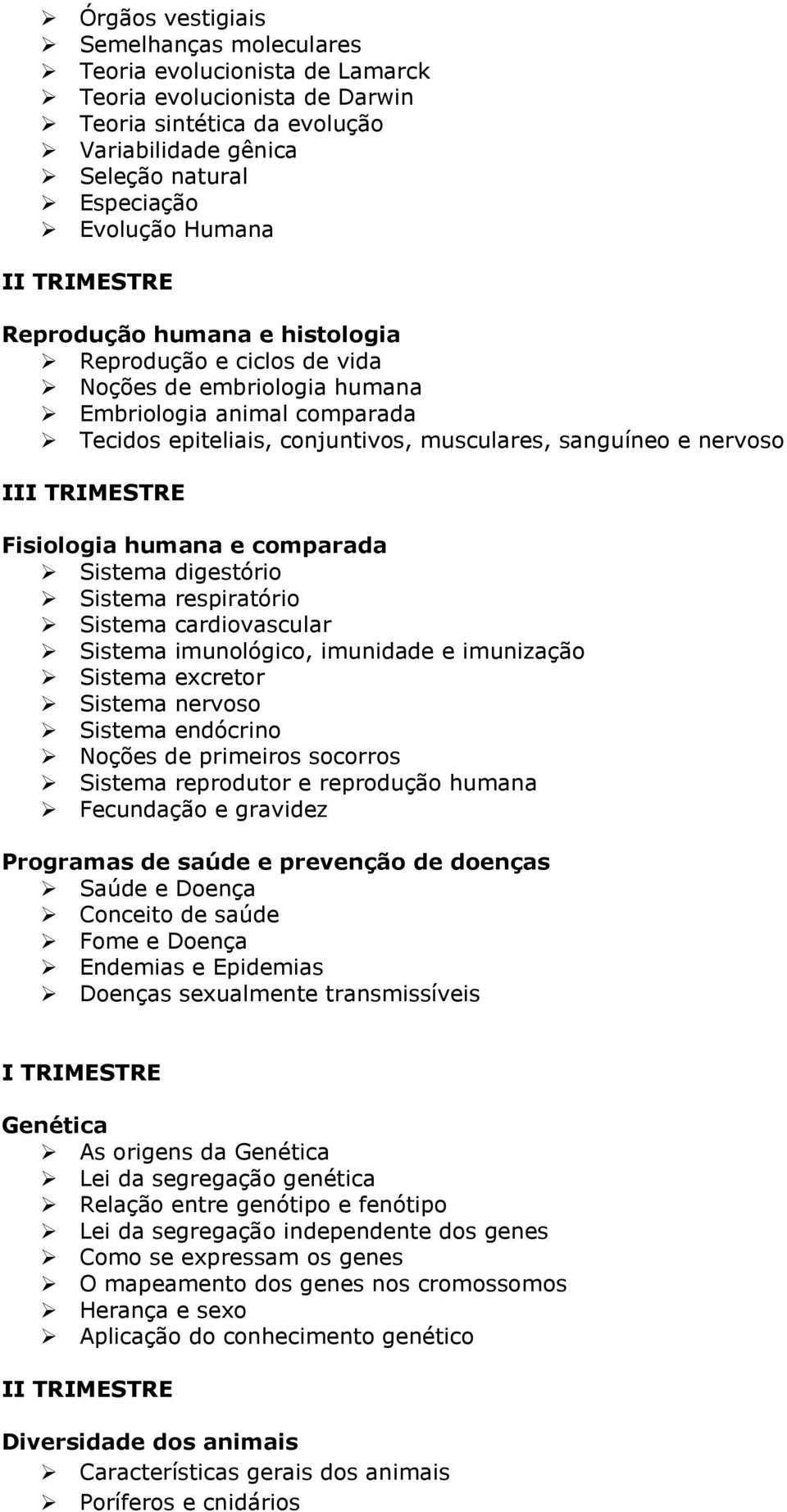 ➢ Órgãos vestigiais
➢ Semelhanças moleculares
➢ Teoria evolucionista de Lamarck
➢ Teoria evolucionista de Darwin
➢ Teoria sintética da evolução
➢ Variabilidade gênica
➢ Seleção natural
➢ Especiação
➢ Evolução Humana

II TRIMESTRE

Reprodução humana e histologia
➢ Reprodução e ciclos de vida
➢ Noções de embriologia humana
➢ Embriologia animal comparada
➢ Tecidos epiteliais, conjuntivos, musculares, sanguíneo e nervoso

III TRIMESTRE

Fisiologia humana e comparada
➢ Sistema digestório
➢ Sistema respiratório
➢ Sistema cardiovascular
➢ Sistema imunológico, imunidade e imunização
➢ Sistema excretor
➢ Sistema nervoso
➢ Sistema endócrino
➢ Noções de primeiros socorros
➢ Sistema reprodutor e reprodução humana
➢ Fecundação e gravidez

Programas de saúde e prevenção de doenças
➢ Saúde e Doença
➢ Conceito de saúde
➢ Fome e Doença
➢ Endemias e Epidemias
➢ Doenças sexualmente transmissíveis

I TRIMESTRE

Genética
➢ As origens da Genética
➢ Lei da segregação genética
➢ Relação entre genótipo e fenótipo
➢ Lei da segregação independente dos genes
➢ Como se expressam os genes
➢ O mapeamento dos genes nos cromossomos
➢ Herança e sexo
➢ Aplicação do conhecimento genético

II TRIMESTRE

Diversidade dos animais
➢ Características gerais dos animais
➢ Poríferos e cnidários